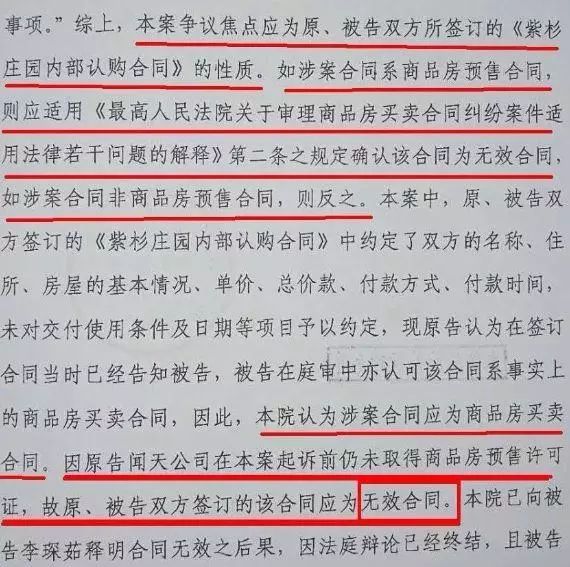 事项。”综上，本案争议焦点应为原、被告双方所签订的《紫杉庄园内部认购合同》的性质。如涉案合同系商品房预售合同，则应适用《最高人民法院关于审理商品房买卖合同纠纷案件适用法律若干问题的解释》第二条之规定确认该合同为无效合同，如涉案合同非商品房预售合同，则反之。本案中，原、被告双方签订的《紫杉庄园内部认购合同》中约定了双方的名称、住所、房屋的基本情况、单价、总价款、付款方式、付款时间，未对交付使用条件及日期等项目予以约定，现原告认为在签订合同当时已经告知被告，被告在庭审中亦认可该合同系事实上的商品房买卖合同，因此，本院认为涉案合同应为商品房买卖合同。因原告闻天公司在本案起诉前仍未取得商品房预售许可证，故原、被告双方签订的该合同应为无效合同。本院已向被告李琛茹释明合同无效之后果，因法庭辩论已经终结，且被告